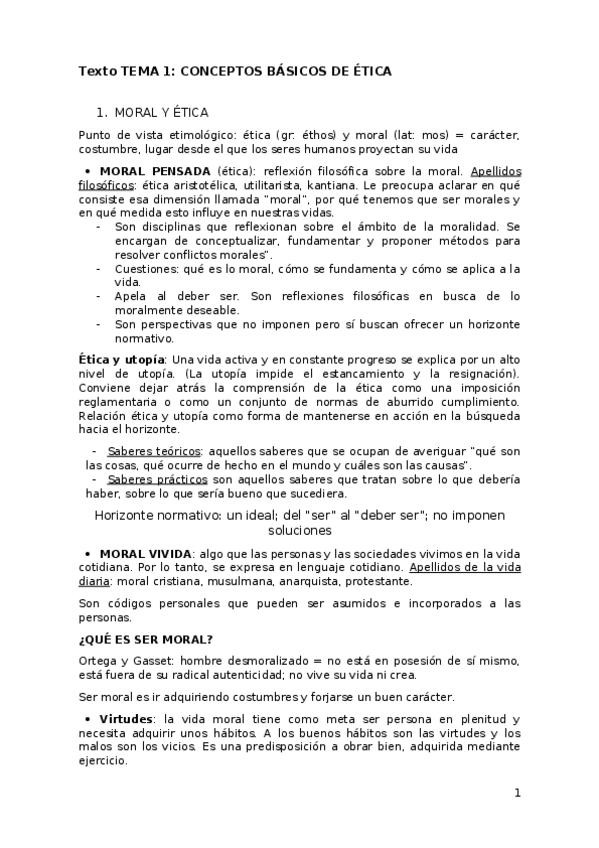 Texto TEMA 1: CONCEPTOS BÁSICOS DE ÉTICA

1. MORAL Y ÉTICA

Punto de vista etimológico: ética (gr: éthos) y moral (lat: mos) = carácter, costumbre, lugar desde el que los seres humanos proyectan su vida

• MORAL PENSADA (ética): reflexión filosófica sobre la moral. Apellidos filosóficos: ética aristotélica, utilitarista, kantiana. Le preocupa aclarar en qué consiste esa dimensión llamada "moral", por qué tenemos que ser morales y en qué medida esto influye en nuestras vidas.
- Son disciplinas que reflexionan sobre el ámbito de la moralidad. Se encargan de conceptualizar, fundamentar y proponer métodos para resolver conflictos morales".
- Cuestiones: qué es lo moral, cómo se fundamenta y cómo se aplica a la vida.
- Apela al deber ser. Son reflexiones filosóficas en busca de lo moralmente deseable.
- Son perspectivas que no imponen pero sí buscan ofrecer un horizonte normativo.

Ética y utopía: Una vida activa y en constante progreso se explica por un alto nivel de utopía. (La utopía impide el estancamiento y la resignación). Conviene dejar atrás la comprensión de la ética como una imposición reglamentaria o como un conjunto de normas de aburrido cumplimiento. Relación ética y utopía como forma de mantenerse en acción en la búsqueda hacia el horizonte.

- Saberes teóricos: aquellos saberes que se ocupan de averiguar "qué son las cosas, qué ocurre de hecho en el mundo y cuáles son las causas".
- Saberes prácticos son aquellos saberes que tratan sobre lo que debería haber, sobre lo que sería bueno que sucediera.

Horizonte normativo: un ideal; del "ser" al "deber ser"; no imponen soluciones

• MORAL VIVIDA: algo que las personas y las sociedades vivimos en la vida cotidiana. Por lo tanto, se expresa en lenguaje cotidiano. Apellidos de la vida diaria: moral cristiana, musulmana, anarquista, protestante.

Son códigos personales que pueden ser asumidos e incorporados a las personas.

¿QUÉ ES SER MORAL?

Ortega y Gasset: hombre desmoralizado = no está en posesión de sí mismo, está fuera de su radical autenticidad; no vive su vida ni crea.

Ser moral es ir adquiriendo costumbres y forjarse un buen carácter.

• Virtudes: la vida moral tiene como meta ser persona en plenitud y necesita adquirir unos hábitos. A los buenos hábitos son las virtudes y los malos son los vicios. Es una predisposición a obrar bien, adquirida mediante ejercicio.

1